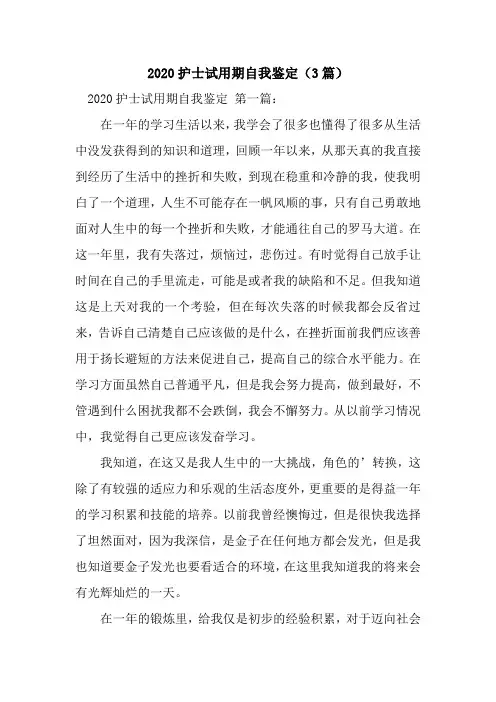 2020 护士试用期自我鉴定（3 篇）

2020 护士试用期自我鉴定 第一篇：

在一年的学习生活以来，我学会了很多也懂得了很多从生活中没发获得到的知识和道理，回顾一年以来，从那天真的我直接到经历了生活中的挫折和失败，到现在稳重和冷静的我，使我明白了一个道理，人生不可能存在一帆风顺的事，只有自己勇敢地面对人生中的每一个挫折和失败，才能通往自己的罗马大道。在这一年里，我有失落过，烦恼过，悲伤过。有时觉得自己放手让时间在自己的手里流走，可能是或者我的缺陷和不足。但我知道这是上天对我的一个考验，但在每次失落的时候我都会反省过来，告诉自己清楚自己应该做的是什么，在挫折面前我們应该善用于扬长避短的方法来促进自己，提高自己的综合水平能力。在学习方面虽然自己普通平凡，但是我会努力提高，做到最好，不管遇到什么困扰我都不会跌倒，我会不懈努力。从以前学习情况中，我觉得自己更应该发奋学习。

我知道，在这又是我人生中的一大挑战，角色的’转换，这除了有较强的适应力和乐观的生活态度外，更重要的是得益一年的学习积累和技能的培养。以前我曾经懊悔过，但是很快我选择了坦然面对，因为我深信，是金子在任何地方都会发光，但是我也知道要金子发光也要看适合的环境，在这里我知道我的将来会有光辉灿烂的一天。

在一年的锻炼里，给我仅是初步的经验积累，对于迈向社会